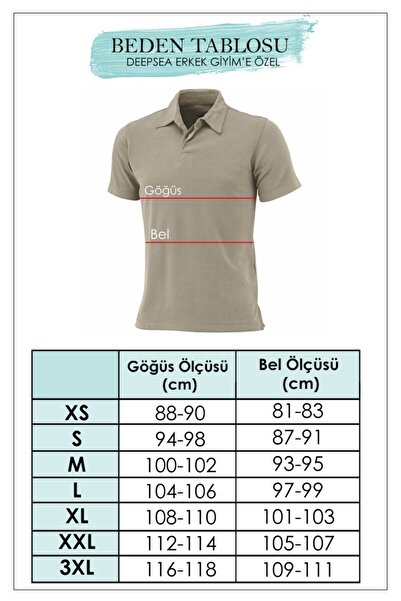 BEDEN TABLOSU
DEEPSEA ERKEK GİYİM'E ÖZEL

Göğüs

Bel

| | Göğüs Ölçüsü (cm) | Bel Ölçüsü (cm) |
|---|---|---|
| XS | 88-90 | 81-83 |
| S | 94-98 | 87-91 |
| M | 100-102 | 93-95 |
| L | 104-106 | 97-99 |
| XL | 108-110 | 101-103 |
| XXL | 112-114 | 105-107 |
| 3XL | 116-118 | 109-111 |